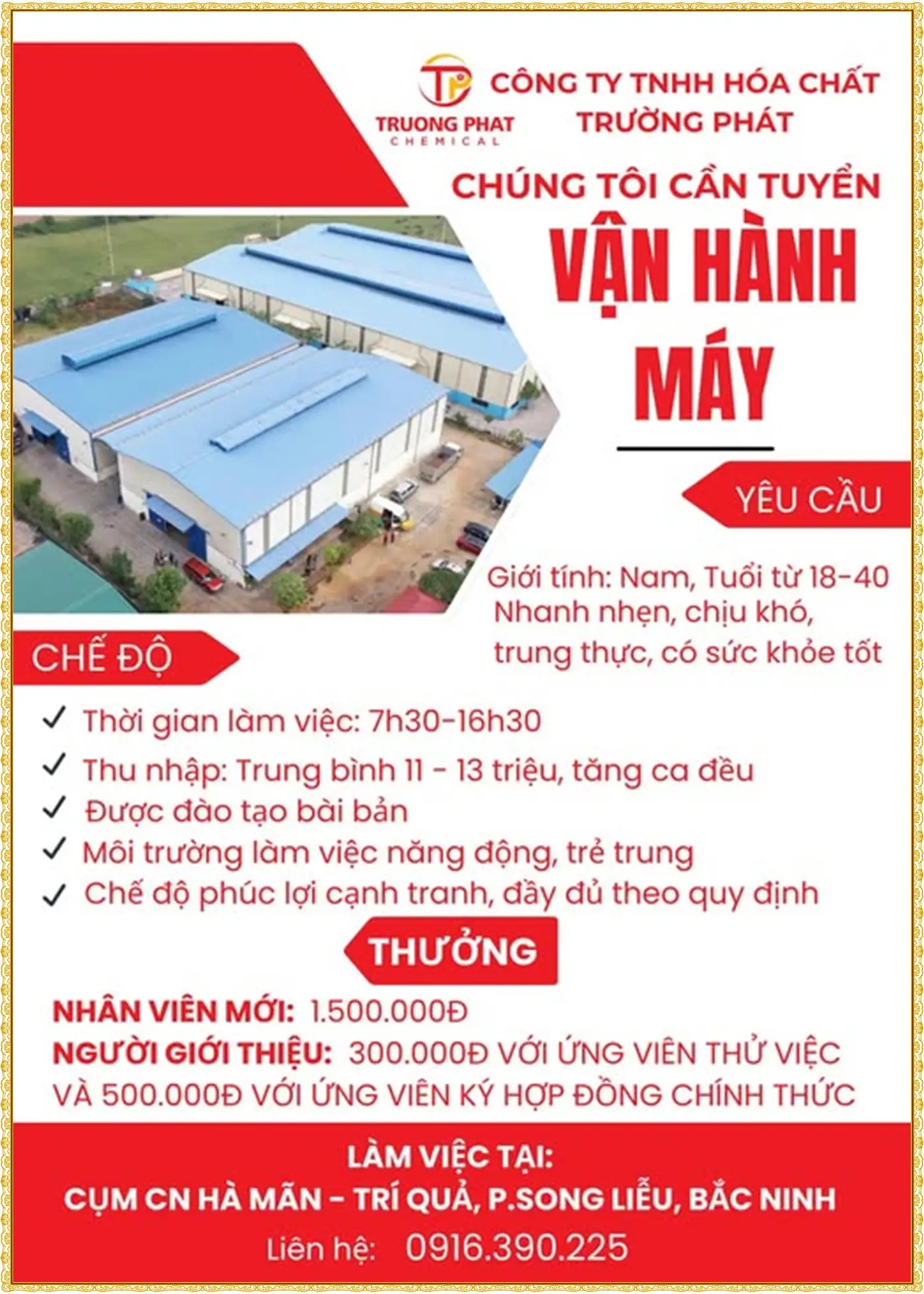 TP
TRUONG PHAT
CHEMICAL

CÔNG TY TNHH HÓA CHẤT TRƯỜNG PHÁT

CHÚNG TÔI CẦN TUYỂN

VẬN HÀNH MÁY

YÊU CẦU

Giới tính: Nam, Tuổi từ 18-40
Nhanh nhẹn, chịu khó, trung thực, có sức khỏe tốt

CHẾ ĐỘ

✓ Thời gian làm việc: 7h30-16h30
✓ Thu nhập: Trung bình 11 - 13 triệu, tăng ca đều
✓ Được đào tạo bài bản
✓ Môi trường làm việc năng động, trẻ trung
✓ Chế độ phúc lợi cạnh tranh, đầy đủ theo quy định

THƯỞNG

NHÂN VIÊN MỚI: 1.500.000Đ
NGƯỜI GIỚI THIỆU: 300.000Đ VỚI ỨNG VIÊN THỬ VIỆC VÀ 500.000Đ VỚI ỨNG VIÊN KÝ HỢP ĐỒNG CHÍNH THỨC

LÀM VIỆC TẠI:
CỤM CN HÀ MÃN - TRÍ QUẢ, P.SONG LIỄU, BẮC NINH
Liên hệ: 0916.390.225